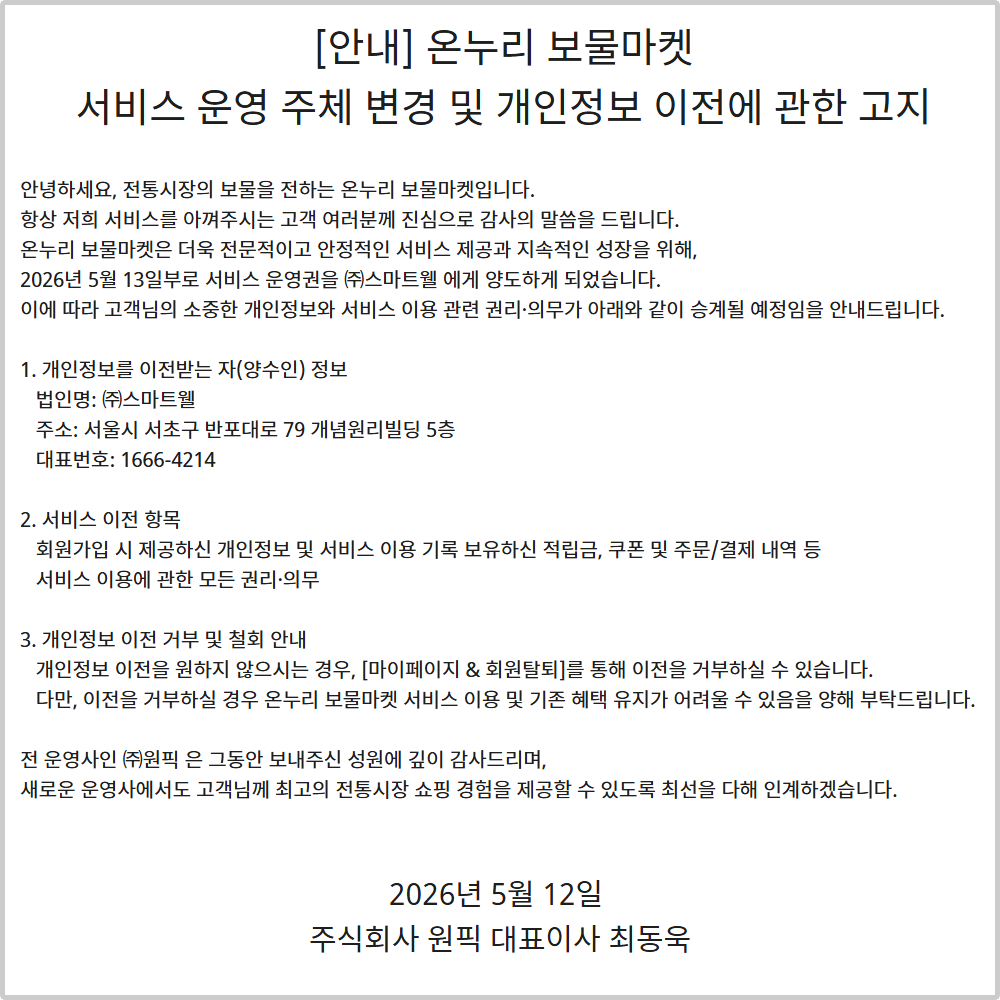 [안내] 온누리 보물마켓
서비스 운영 주체 변경 및 개인정보 이전에 관한 고지

안녕하세요, 전통시장의 보물을 전하는 온누리 보물마켓입니다.
항상 저희 서비스를 아껴주시는 고객 여러분께 진심으로 감사의 말씀을 드립니다.
온누리 보물마켓은 더욱 전문적이고 안정적인 서비스 제공과 지속적인 성장을 위해,
2026년 5월 13일부로 서비스 운영권을 ㈜스마트웰 에게 양도하게 되었습니다.
이에 따라 고객님의 소중한 개인정보와 서비스 이용 관련 권리·의무가 아래와 같이 승계될 예정임을 안내드립니다.

1. 개인정보를 이전받는 자(양수인) 정보
법인명: ㈜스마트웰
주소: 서울시 서초구 반포대로 79 개념원리빌딩 5층
대표번호: 1666-4214

2. 서비스 이전 항목
회원가입 시 제공하신 개인정보 및 서비스 이용 기록 보유하신 적립금, 쿠폰 및 주문/결제 내역 등
서비스 이용에 관한 모든 권리·의무

3. 개인정보 이전 거부 및 철회 안내
개인정보 이전을 원하지 않으시는 경우, [마이페이지 & 회원탈퇴]를 통해 이전을 거부하실 수 있습니다.
다만, 이전을 거부하실 경우 온누리 보물마켓 서비스 이용 및 기존 혜택 유지가 어려울 수 있음을 양해 부탁드립니다.

전 운영사인 ㈜원픽 은 그동안 보내주신 성원에 깊이 감사드리며,
새로운 운영사에서도 고객님께 최고의 전통시장 쇼핑 경험을 제공할 수 있도록 최선을 다해 인계하겠습니다.

2026년 5월 12일
주식회사 원픽 대표이사 최동욱